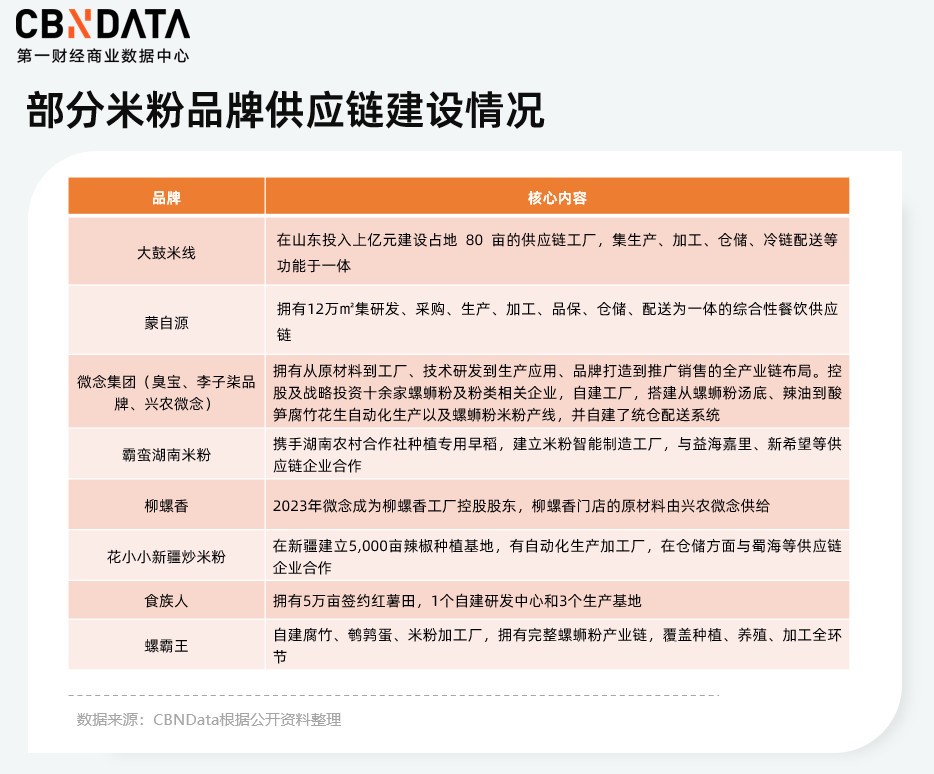 CBNDATA
第一财经商业数据中心

部分米粉品牌供应链建设情况

| 品牌 | 核心内容 |
|---|---|
| 大鼓米线 | 在山东投入上亿元建设占地 80 亩的供应链工厂，集生产、加工、仓储、冷链配送等功能于一体 |
| 蒙自源 | 拥有12万㎡集研发、采购、生产、加工、品保、仓储、配送为一体的综合性餐饮供应链 |
| 微念集团（臭宝、李子柒品牌、兴农微念） | 拥有从原材料到工厂、技术研发到生产应用、品牌打造到推广销售的全产业链布局。控股及战略投资十余家螺蛳粉及粉类相关企业，自建工厂，搭建从螺蛳粉汤底、辣油到酸笋腐竹花生自动化生产以及螺蛳粉米粉产线，并自建了统仓配送系统 |
| 霸蛮湖南米粉 | 携手湖南农村合作社种植专用早稻，建立米粉智能制造工厂，与益海嘉里、新希望等供应链企业合作 |
| 柳螺香 | 2023年微念成为柳螺香工厂控股股东，柳螺香门店的原材料由兴农微念供给 |
| 花小小新疆炒米粉 | 在新疆建立5,000亩辣椒种植基地，有自动化生产加工厂，在仓储方面与蜀海等供应链企业合作 |
| 食族人 | 拥有5万亩签约红薯田，1个自建研发中心和3个生产基地 |
| 螺霸王 | 自建腐竹、鹌鹑蛋、米粉加工厂，拥有完整螺蛳粉产业链，覆盖种植、养殖、加工全环节 |

数据来源：CBNData根据公开资料整理